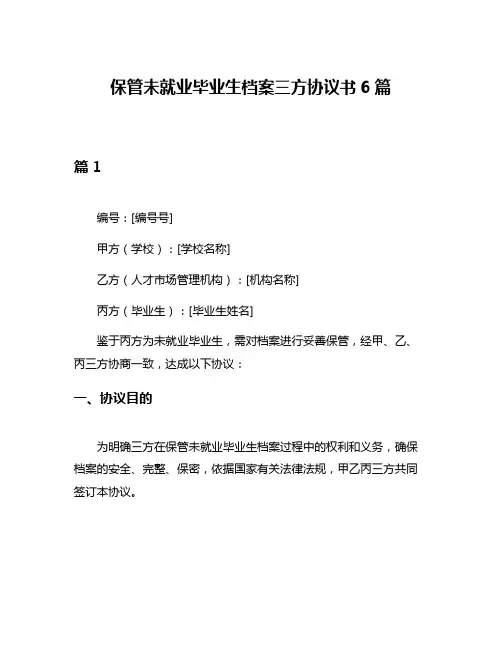 保管未就业毕业生档案三方协议书 6 篇

篇 1

编号：[编号号]

甲方（学校）：[学校名称]

乙方（人才市场管理机构）：[机构名称]

丙方（毕业生）：[毕业生姓名]

鉴于丙方为未就业毕业生，需对档案进行妥善保管，经甲、乙、丙三方协商一致，达成以下协议：

一、协议目的

为明确三方在保管未就业毕业生档案过程中的权利和义务，确保档案的安全、完整、保密，依据国家有关法律法规，甲乙丙三方共同签订本协议。